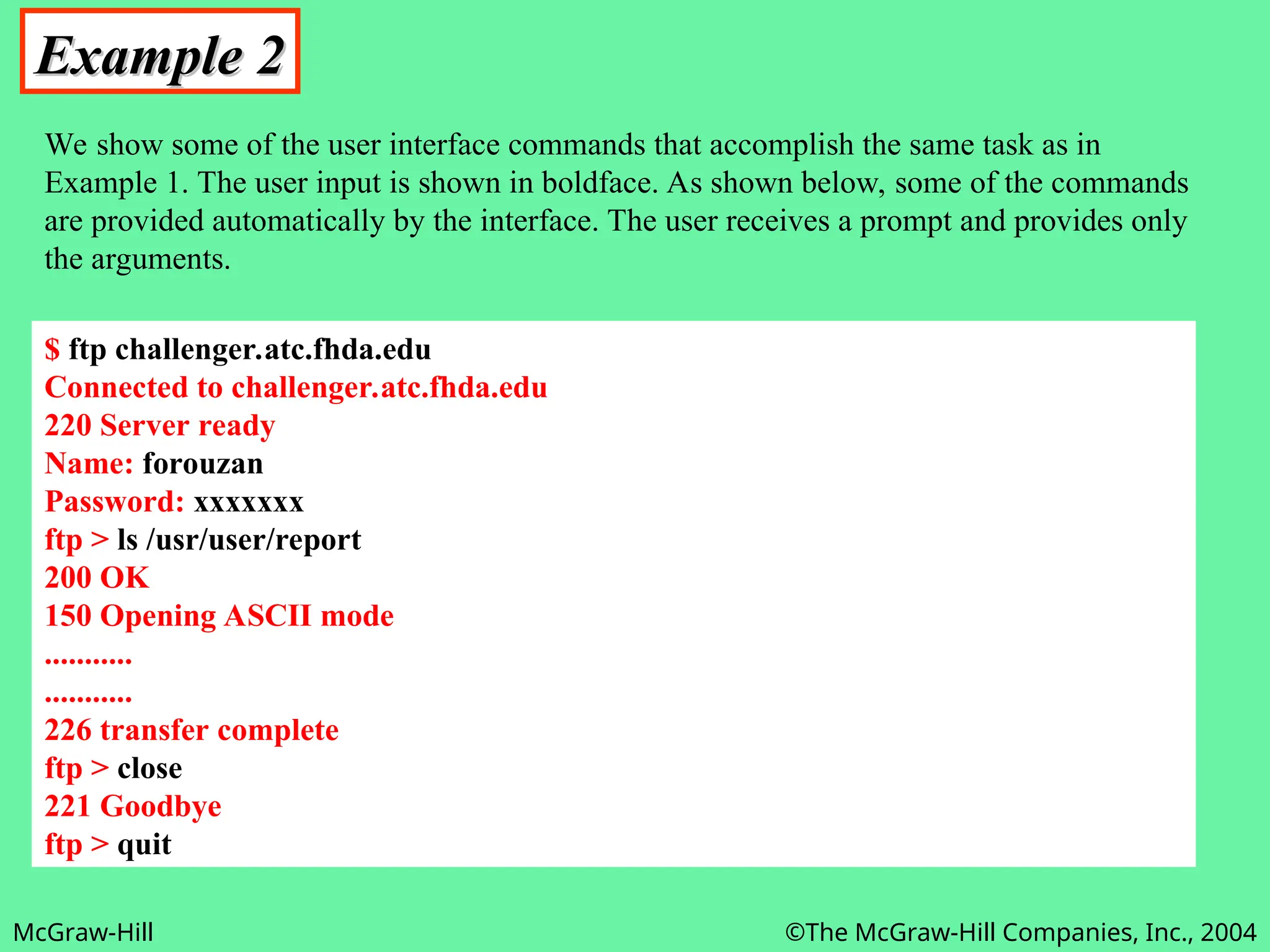 Example 2

We show some of the user interface commands that accomplish the same task as in Example 1. The user input is shown in boldface. As shown below, some of the commands are provided automatically by the interface. The user receives a prompt and provides only the arguments.

$ ftp challenger.atc.fhda.edu
Connected to challenger.atc.fhda.edu
220 Server ready
Name: forouzan
Password: xxxxxxx
ftp > ls /usr/user/report
200 OK
150 Opening ASCII mode
...........
...........
226 transfer complete
ftp > close
221 Goodbye
ftp > quit

McGraw-Hill

©The McGraw-Hill Companies, Inc., 2004